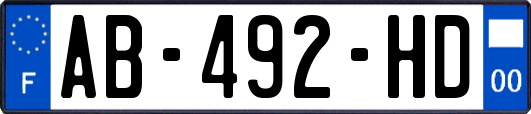 F
AB-492-HD
00